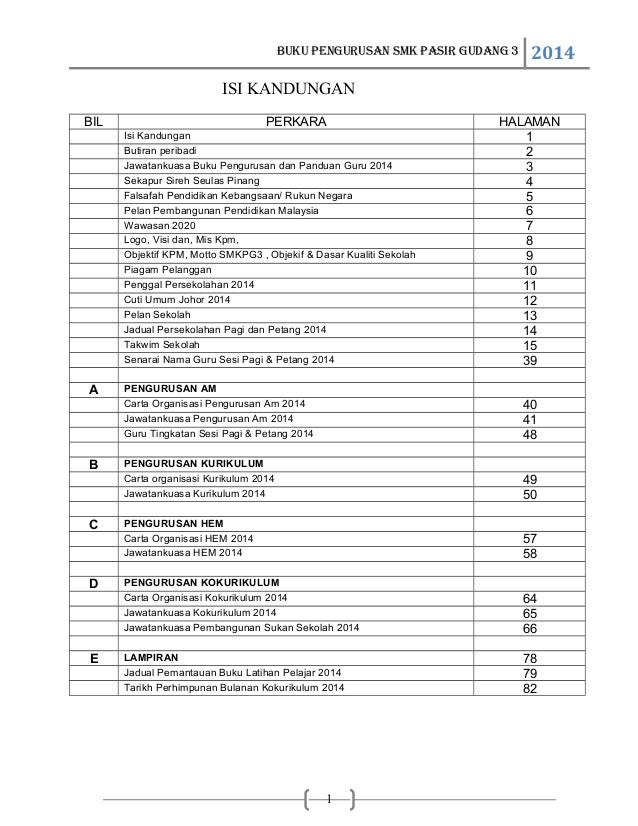 BUKU PENGURUSAN SMK PASIR GUDANG 3 2014

ISI KANDUNGAN

| BIL | PERKARA | HALAMAN |
|---|---|---|
| | Isi Kandungan | 1 |
| | Butiran peribadi | 2 |
| | Jawatankuasa Buku Pengurusan dan Panduan Guru 2014 | 3 |
| | Sekapur Sireh Seulas Pinang | 4 |
| | Falsafah Pendidikan Kebangsaan/ Rukun Negara | 5 |
| | Pelan Pembangunan Pendidikan Malaysia | 6 |
| | Wawasan 2020 | 7 |
| | Logo, Visi dan, Mis Kpm, | 8 |
| | Objektif KPM, Motto SMKPG3 , Objekif & Dasar Kualiti Sekolah | 9 |
| | Piagam Pelanggan | 10 |
| | Penggal Persekolahan 2014 | 11 |
| | Cuti Umum Johor 2014 | 12 |
| | Pelan Sekolah | 13 |
| | Jadual Persekolahan Pagi dan Petang 2014 | 14 |
| | Takwim Sekolah | 15 |
| | Senarai Nama Guru Sesi Pagi & Petang 2014 | 39 |
| | | |
| A | PENGURUSAN AM | |
| | Carta Organisasi Pengurusan Am 2014 | 40 |
| | Jawatankuasa Pengurusan Am 2014 | 41 |
| | Guru Tingkatan Sesi Pagi & Petang 2014 | 48 |
| | | |
| B | PENGURUSAN KURIKULUM | |
| | Carta organisasi Kurikulum 2014 | 49 |
| | Jawatankuasa Kurikulum 2014 | 50 |
| | | |
| C | PENGURUSAN HEM | |
| | Carta Organisasi HEM 2014 | 57 |
| | Jawatankuasa HEM 2014 | 58 |
| | | |
| D | PENGURUSAN KOKURIKULUM | |
| | Carta Organisasi Kokurikulum 2014 | 64 |
| | Jawatankuasa Kokurikulum 2014 | 65 |
| | Jawatankuasa Pembangunan Sukan Sekolah 2014 | 66 |
| | | |
| E | LAMPIRAN | 78 |
| | Jadual Pemantauan Buku Latihan Pelajar 2014 | 79 |
| | Tarikh Perhimpunan Bulanan Kokurikulum 2014 | 82 |

1